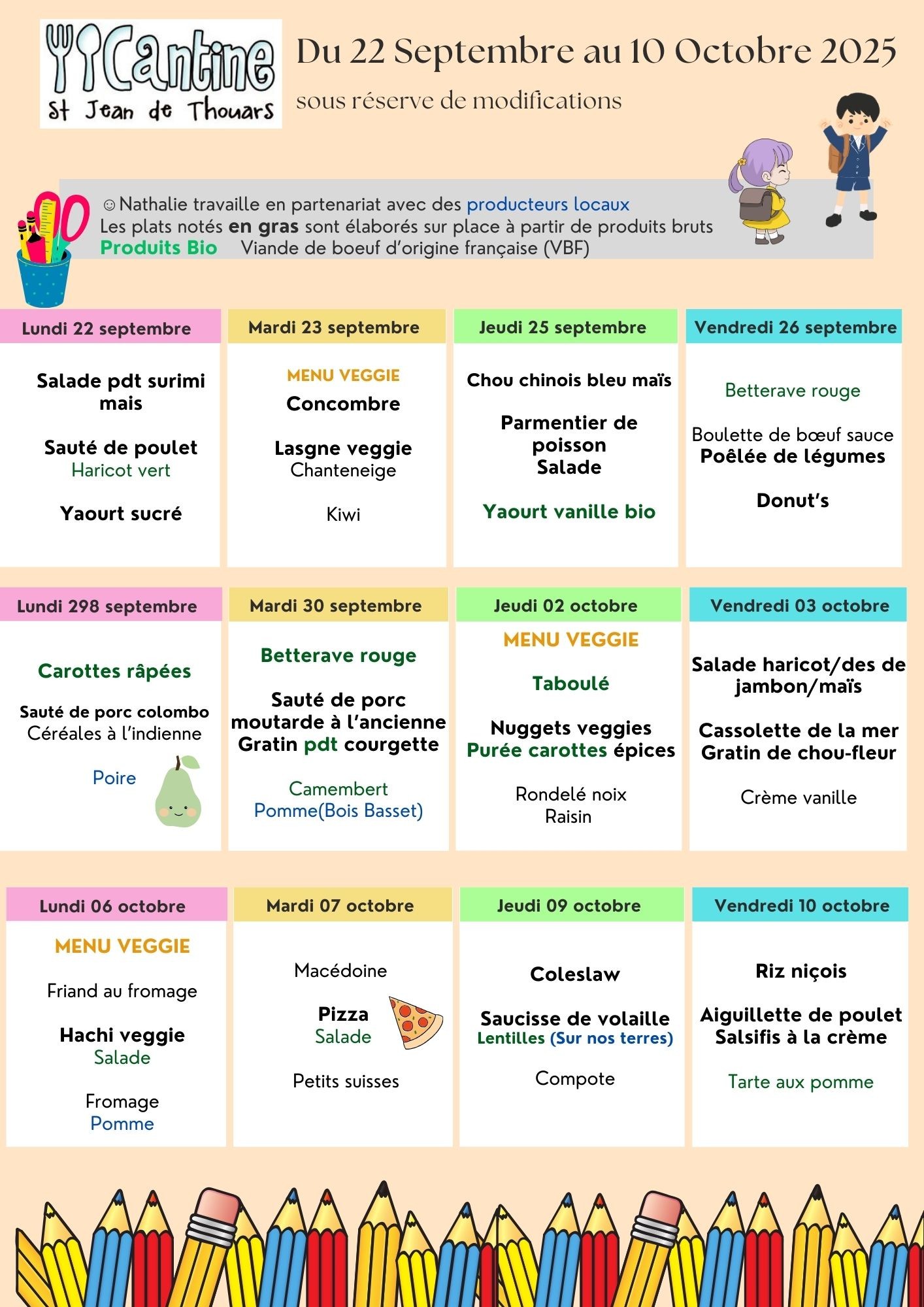 Cantine
St Jean de Thouars

Du 22 Septembre au 10 Octobre 2025
sous réserve de modifications

☺Nathalie travaille en partenariat avec des producteurs locaux
Les plats notés en gras sont élaborés sur place à partir de produits bruts
Produits Bio Viande de boeuf d'origine française (VBF)

Lundi 22 septembre

Salade pdt surimi mais

Sauté de poulet
Haricot vert

Yaourt sucré

Mardi 23 septembre

MENU VEGGIE
Concombre

Lasgne veggie
Chanteneige

Kiwi

Jeudi 25 septembre

Chou chinois bleu maïs

Parmentier de poisson
Salade

Yaourt vanille bio

Vendredi 26 septembre

Betterave rouge

Boulette de bœuf sauce
Poêlée de légumes

Donut's

Lundi 298 septembre

Carottes râpées

Sauté de porc colombo
Céréales à l'indienne

Poire

Mardi 30 septembre

Betterave rouge

Sauté de porc moutarde à l'ancienne
Gratin pdt courgette

Camembert
Pomme(Bois Basset)

Jeudi 02 octobre

MENU VEGGIE

Taboulé

Nuggets veggies
Purée carottes épices

Rondelé noix
Raisin

Vendredi 03 octobre

Salade haricot/des de jambon/maïs

Cassolette de la mer
Gratin de chou-fleur

Crème vanille

Lundi 06 octobre

MENU VEGGIE

Friand au fromage

Hachi veggie
Salade

Fromage
Pomme

Mardi 07 octobre

Macédoine

Pizza
Salade

Petits suisses

Jeudi 09 octobre

Coleslaw

Saucisse de volaille
Lentilles (Sur nos terres)

Compote

Vendredi 10 octobre

Riz niçois

Aiguillette de poulet
Salsifis à la crème

Tarte aux pomme